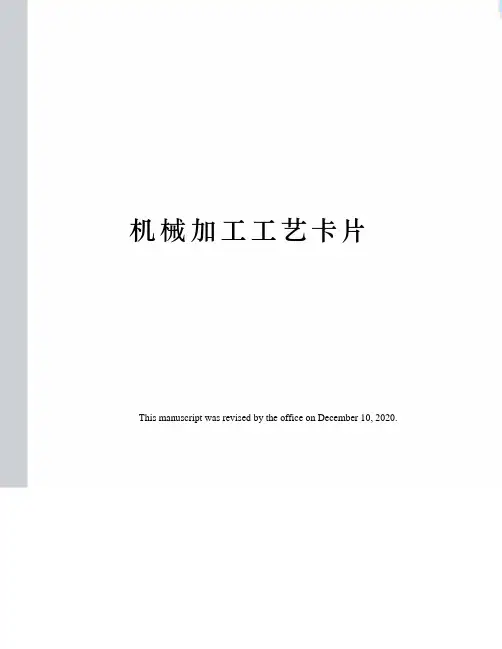 机械加工工艺卡片

This manuscript was revised by the office on December 10, 2020.